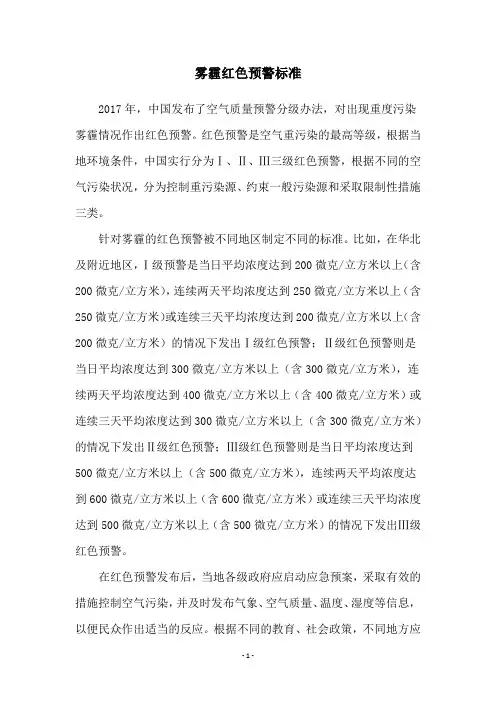 雾霾红色预警标准

2017年，中国发布了空气质量预警分级办法，对出现重度污染雾霾情况作出红色预警。红色预警是空气重污染的最高等级，根据当地环境条件，中国实行分为Ⅰ、Ⅱ、Ⅲ三级红色预警，根据不同的空气污染状况，分为控制重污染源、约束一般污染源和采取限制性措施三类。

针对雾霾的红色预警被不同地区制定不同的标准。比如，在华北及附近地区，Ⅰ级预警是当日平均浓度达到200微克/立方米以上（含200微克/立方米），连续两天平均浓度达到250微克/立方米以上（含250微克/立方米）或连续三天平均浓度达到200微克/立方米以上（含200微克/立方米）的情况下发出Ⅰ级红色预警；Ⅱ级红色预警则是当日平均浓度达到300微克/立方米以上（含300微克/立方米），连续两天平均浓度达到400微克/立方米以上（含400微克/立方米）或连续三天平均浓度达到300微克/立方米以上（含300微克/立方米）的情况下发出Ⅱ级红色预警；Ⅲ级红色预警则是当日平均浓度达到500微克/立方米以上（含500微克/立方米），连续两天平均浓度达到600微克/立方米以上（含600微克/立方米）或连续三天平均浓度达到500微克/立方米以上（含500微克/立方米）的情况下发出Ⅲ级红色预警。

在红色预警发布后，当地各级政府应启动应急预案，采取有效的措施控制空气污染，并及时发布气象、空气质量、温度、湿度等信息，以便民众作出适当的反应。根据不同的教育、社会政策，不同地方应

- 1 -